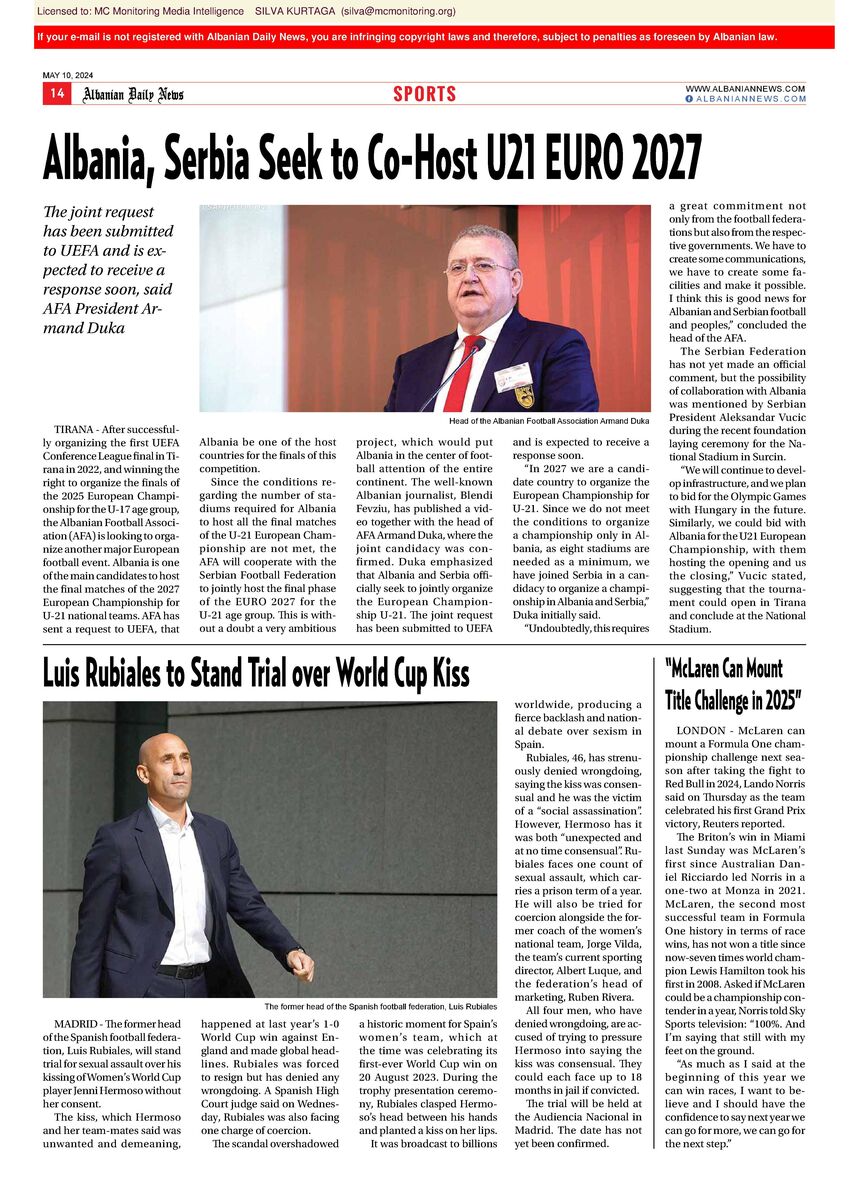 Licensed to: MC Monitoring Media Intelligence SILVA KURTAGA (silva@mcmonitoring.org)

If your e-mail is not registered with Albanian Daily News, you are infringing copyright laws and therefore, subject to penalties as foreseen by Albanian law.

MAY 10, 2024

14 Albanian Daily News SPORTS WWW.ALBANIANNEWS.COM
ALBANIANNEWS.COM

Albania, Serbia Seek to Co-Host U21 EURO 2027

The joint request has been submitted to UEFA and is expected to receive a response soon, said AFA President Armand Duka

Head of the Albanian Football Association Armand Duka

TIRANA - After successfully organizing the first UEFA Conference League final in Tirana in 2022, and winning the right to organize the finals of the 2025 European Championship for the U-17 age group, the Albanian Football Association (AFA) is looking to organize another major European football event. Albania is one of the main candidates to host the final matches of the 2027 European Championship for U-21 national teams. AFA has sent a request to UEFA, that Albania be one of the host countries for the finals of this competition.

Since the conditions regarding the number of stadiums required for Albania to host all the final matches of the U-21 European Championship are not met, the AFA will cooperate with the Serbian Football Federation to jointly host the final phase of the EURO 2027 for the U-21 age group. This is without a doubt a very ambitious project, which would put Albania in the center of football attention of the entire continent. The well-known Albanian journalist, Blendi Fevziu, has published a video together with the head of AFA Armand Duka, where the joint candidacy was confirmed. Duka emphasized that Albania and Serbia officially seek to jointly organize the European Championship U-21. The joint request has been submitted to UEFA and is expected to receive a response soon.

"In 2027 we are a candidate country to organize the European Championship for U-21. Since we do not meet the conditions to organize a championship only in Albania, as eight stadiums are needed as a minimum, we have joined Serbia in a candidacy to organize a championship in Albania and Serbia," Duka initially said.

"Undoubtedly, this requires a great commitment not only from the football federations but also from the respective governments. We have to create some communications, we have to create some facilities and make it possible. I think this is good news for Albanian and Serbian football and peoples," concluded the head of the AFA.

The Serbian Federation has not yet made an official comment, but the possibility of collaboration with Albania was mentioned by Serbian President Aleksandar Vucic during the recent foundation laying ceremony for the National Stadium in Surcin.

"We will continue to develop infrastructure, and we plan to bid for the Olympic Games with Hungary in the future. Similarly, we could bid with Albania for the U21 European Championship, with them hosting the opening and us the closing," Vucic stated, suggesting that the tournament could open in Tirana and conclude at the National Stadium.

Luis Rubiales to Stand Trial over World Cup Kiss

The former head of the Spanish football federation, Luis Rubiales

MADRID - The former head of the Spanish football federation, Luis Rubiales, will stand trial for sexual assault over his kissing of Women's World Cup player Jenni Hermoso without her consent.

The kiss, which Hermoso and her team-mates said was unwanted and demeaning, happened at last year's 1-0 World Cup win against England and made global headlines. Rubiales was forced to resign but has denied any wrongdoing. A Spanish High Court judge said on Wednesday, Rubiales was also facing one charge of coercion.

The scandal overshadowed a historic moment for Spain's women's team, which at the time was celebrating its first-ever World Cup win on 20 August 2023. During the trophy presentation ceremony, Rubiales clasped Hermoso's head between his hands and planted a kiss on her lips.

It was broadcast to billions worldwide, producing a fierce backlash and national debate over sexism in Spain.

Rubiales, 46, has strenuously denied wrongdoing, saying the kiss was consensual and he was the victim of a "social assassination". However, Hermoso has it was both "unexpected and at no time consensual". Rubiales faces one count of sexual assault, which carries a prison term of a year. He will also be tried for coercion alongside the former coach of the women's national team, Jorge Vilda, the team's current sporting director, Albert Luque, and the federation's head of marketing, Ruben Rivera.

All four men, who have denied wrongdoing, are accused of trying to pressure Hermoso into saying the kiss was consensual. They could each face up to 18 months in jail if convicted.

The trial will be held at the Audiencia Nacional in Madrid. The date has not yet been confirmed.

"McLaren Can Mount Title Challenge in 2025"

LONDON - McLaren can mount a Formula One championship challenge next season after taking the fight to Red Bull in 2024, Lando Norris said on Thursday as the team celebrated his first Grand Prix victory, Reuters reported.

The Briton's win in Miami last Sunday was McLaren's first since Australian Daniel Ricciardo led Norris in a one-two at Monza in 2021. McLaren, the second most successful team in Formula One history in terms of race wins, has not won a title since now-seven times world champion Lewis Hamilton took his first in 2008. Asked if McLaren could be a championship contender in a year, Norris told Sky Sports television: "100%. And I'm saying that still with my feet on the ground.

"As much as I said at the beginning of this year we can win races, I want to believe and I should have the confidence to say next year we can go for more, we can go for the next step."